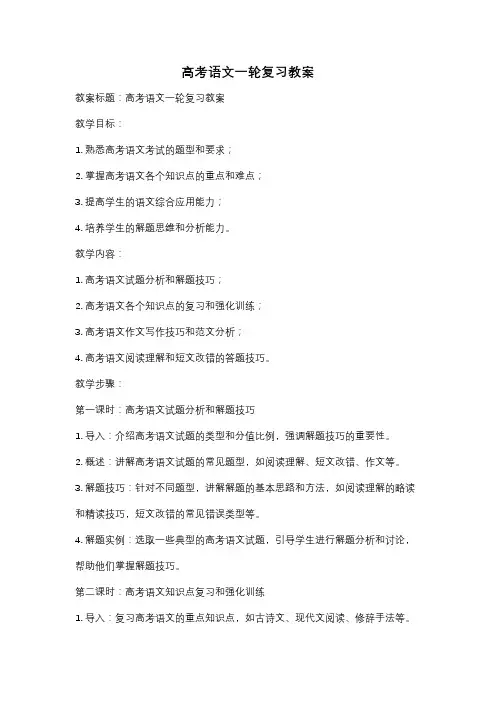 高考语文一轮复习教案

教案标题：高考语文一轮复习教案

教学目标：

1. 熟悉高考语文考试的题型和要求；

2. 掌握高考语文各个知识点的重点和难点；

3. 提高学生的语文综合应用能力；

4. 培养学生的解题思维和分析能力。

教学内容：

1. 高考语文试题分析和解题技巧；

2. 高考语文各个知识点的复习和强化训练；

3. 高考语文作文写作技巧和范文分析；

4. 高考语文阅读理解和短文改错的答题技巧。

教学步骤：

第一课时：高考语文试题分析和解题技巧

1. 导入：介绍高考语文试题的类型和分值比例，强调解题技巧的重要性。

2. 概述：讲解高考语文试题的常见题型，如阅读理解、短文改错、作文等。

3. 解题技巧：针对不同题型，讲解解题的基本思路和方法，如阅读理解的略读和精读技巧，短文改错的常见错误类型等。

4. 解题实例：选取一些典型的高考语文试题，引导学生进行解题分析和讨论，帮助他们掌握解题技巧。

第二课时：高考语文知识点复习和强化训练

1. 导入：复习高考语文的重点知识点，如古诗文、现代文阅读、修辞手法等。